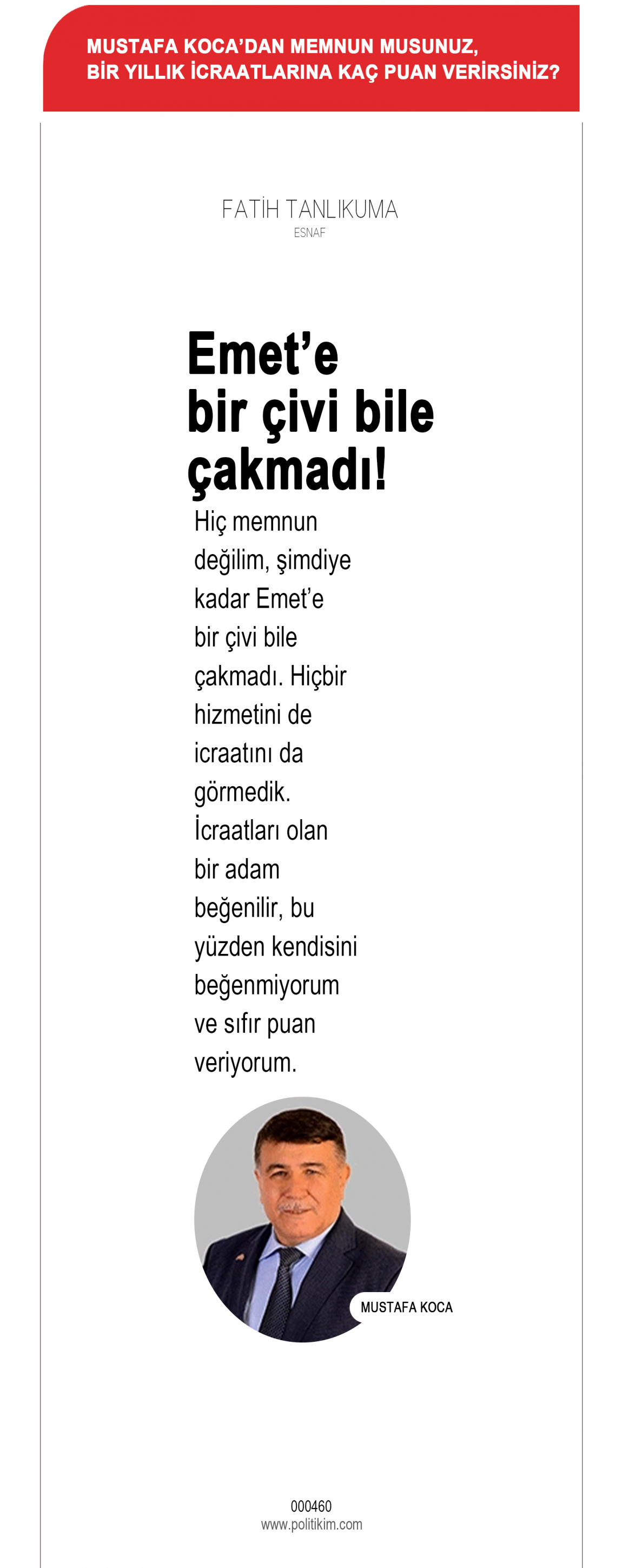 MUSTAFA KOCA'DAN MEMNUN MUSUNUZ, BİR YILLIK İCRAATLARINA KAÇ PUAN VERİRSİNİZ?

FATİH TANLIKUMA
ESNAF

Emet'e bir çivi bile çakmadı!

Hiç memnun değilim, şimdiye kadar Emet'e bir çivi bile çakmadı. Hiçbir hizmetini de icraatını da görmedik. İcraatları olan bir adam beğenilir, bu yüzden kendisini beğenmiyorum ve sıfır puan veriyorum.

MUSTAFA KOCA

000460
www.politikim.com